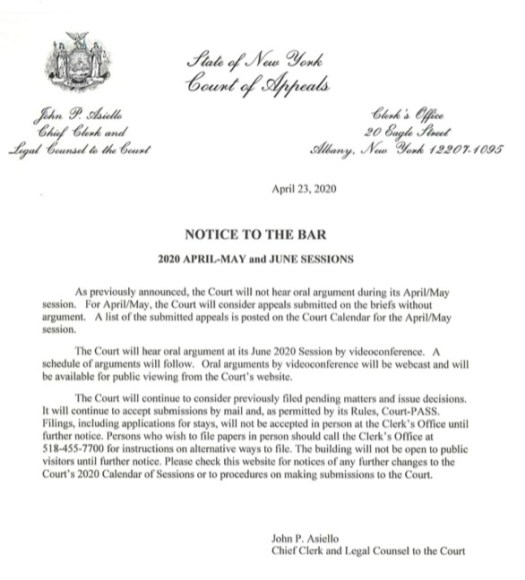 State of New York
Court of Appeals

John P. Asiello
Chief Clerk and
Legal Counsel to the Court

Clerk's Office
20 Eagle Street
Albany, New York 12207-1095

April 23, 2020

NOTICE TO THE BAR

2020 APRIL-MAY and JUNE SESSIONS

As previously announced, the Court will not hear oral argument during its April/May session. For April/May, the Court will consider appeals submitted on the briefs without argument. A list of the submitted appeals is posted on the Court Calendar for the April/May session.

The Court will hear oral argument at its June 2020 Session by videoconference. A schedule of arguments will follow. Oral arguments by videoconference will be webcast and will be available for public viewing from the Court's website.

The Court will continue to consider previously filed pending matters and issue decisions. It will continue to accept submissions by mail and, as permitted by its Rules, Court-PASS. Filings, including applications for stays, will not be accepted in person at the Clerk's Office until further notice. Persons who wish to file papers in person should call the Clerk's Office at 518-455-7700 for instructions on alternative ways to file. The building will not be open to public visitors until further notice. Please check this website for notices of any further changes to the Court's 2020 Calendar of Sessions or to procedures on making submissions to the Court.

John P. Asiello
Chief Clerk and Legal Counsel to the Court